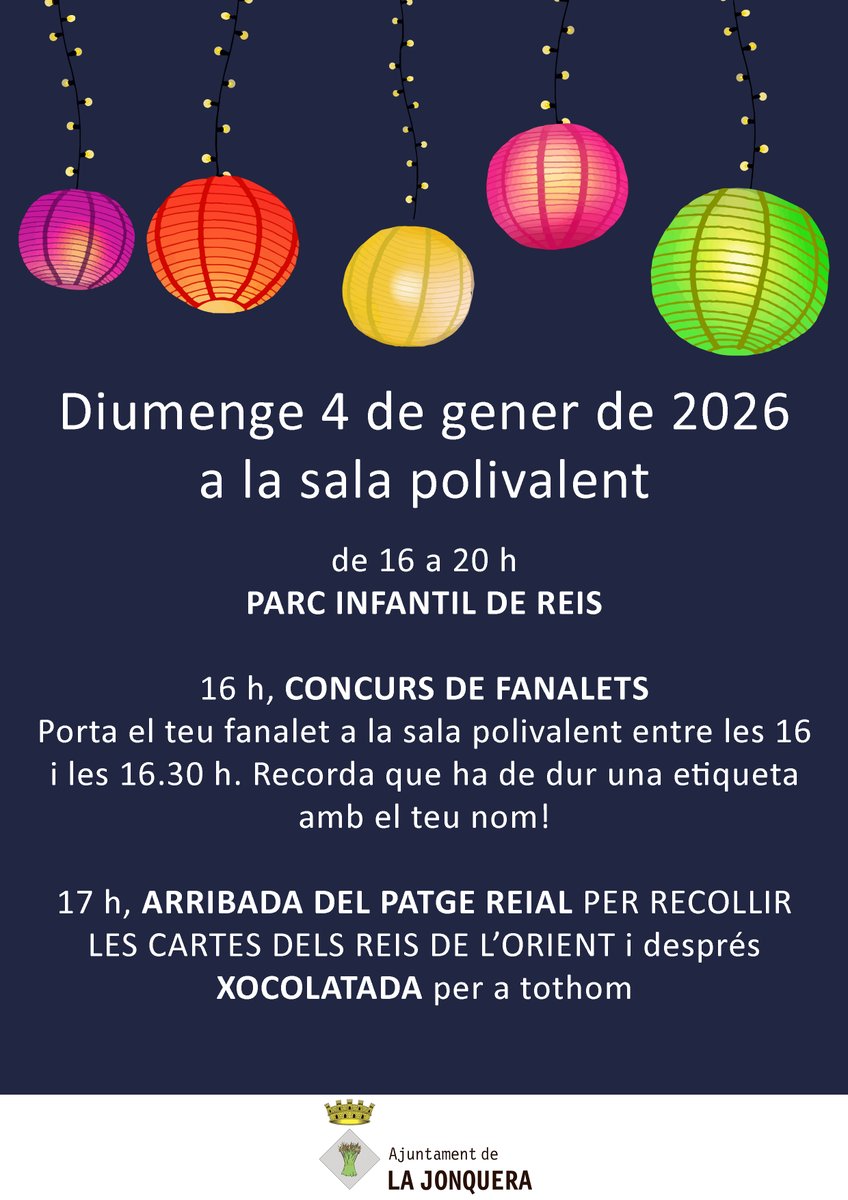 Diumenge 4 de gener de 2026
a la sala polivalent

de 16 a 20 h
PARC INFANTIL DE REIS

16 h, CONCURS DE FANALETS
Porta el teu fanalet a la sala polivalent entre les 16 i les 16.30 h. Recorda que ha de dur una etiqueta amb el teu nom!

17 h, ARRIBADA DEL PATGE REIAL PER RECOLLIR LES CARTES DELS REIS DE L'ORIENT i després XOCOLATADA per a tothom

Ajuntament de
LA JONQUERA